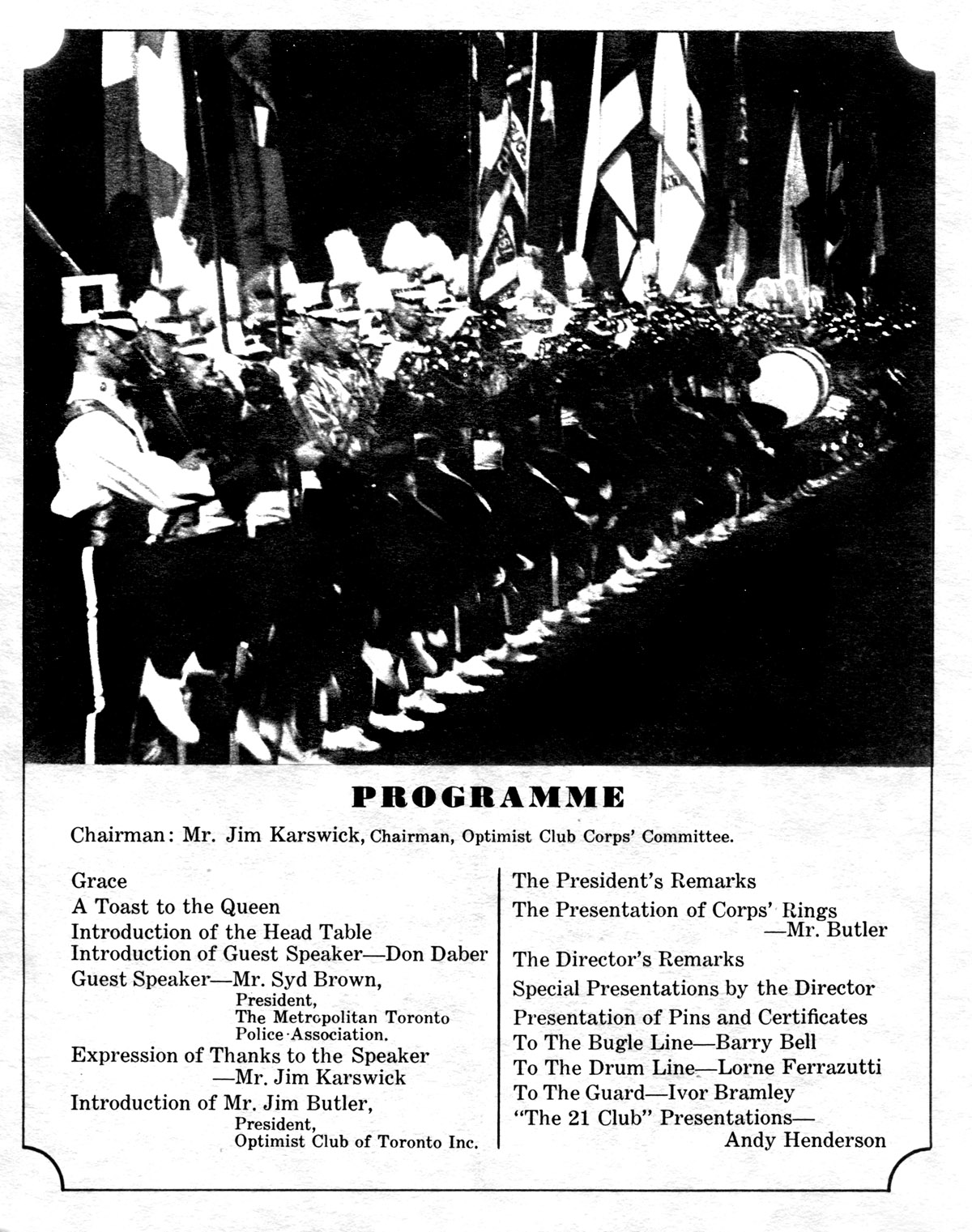 PROGRAMME

Chairman: Mr. Jim Karswick, Chairman, Optimist Club Corps' Committee.

Grace

A Toast to the Queen

Introduction of the Head Table

Introduction of Guest Speaker—Don Daber

Guest Speaker—Mr. Syd Brown, President, The Metropolitan Toronto Police Association.

Expression of Thanks to the Speaker —Mr. Jim Karswick

Introduction of Mr. Jim Butler, President, Optimist Club of Toronto Inc.

The President's Remarks

The Presentation of Corps' Rings —Mr. Butler

The Director's Remarks

Special Presentations by the Director

Presentation of Pins and Certificates

To The Bugle Line—Barry Bell

To The Drum Line—Lorne Ferrazutti

To The Guard—Ivor Bramley

"The 21 Club" Presentations— Andy Henderson